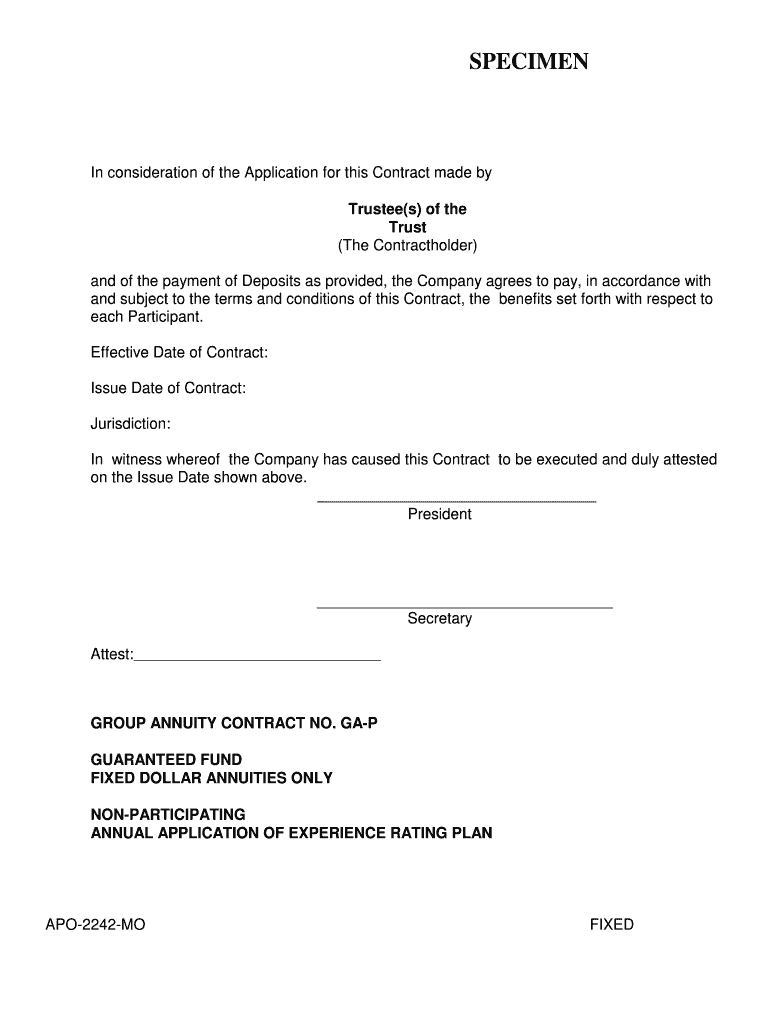 SPECIMEN

In consideration of the Application for this Contract made by

Trustee(s) of the
Trust
(The Contractholder)

and of the payment of Deposits as provided, the Company agrees to pay, in accordance with and subject to the terms and conditions of this Contract, the benefits set forth with respect to each Participant.

Effective Date of Contract:

Issue Date of Contract:

Jurisdiction:

In witness whereof the Company has caused this Contract to be executed and duly attested on the Issue Date shown above.

President

Secretary

Attest:

GROUP ANNUITY CONTRACT NO. GA-P

GUARANTEED FUND
FIXED DOLLAR ANNUITIES ONLY

NON-PARTICIPATING
ANNUAL APPLICATION OF EXPERIENCE RATING PLAN

APO-2242-MO

FIXED